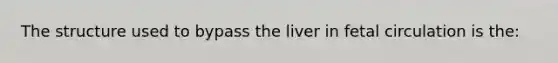 The structure used to bypass the liver in fetal circulation is the: